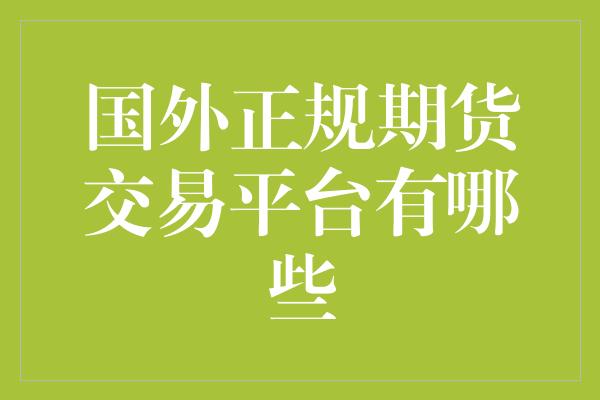 国外正规期货交易平台有哪些